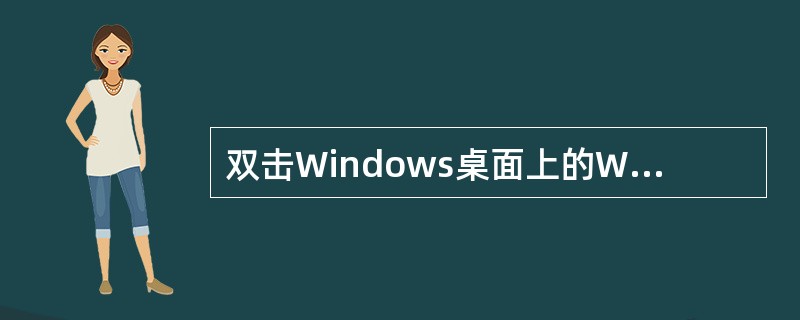 双击Windows桌面上的W...